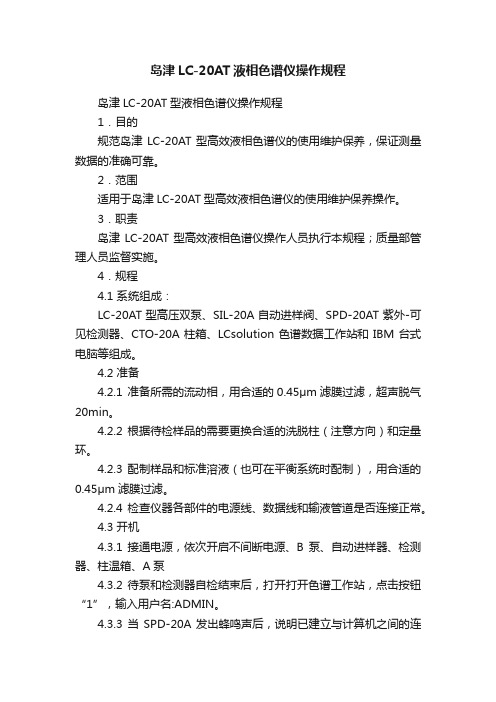 岛津 LC-20AT 液相色谱仪操作规程

岛津 LC-20AT 型液相色谱仪操作规程

1．目的

规范岛津 LC-20AT 型高效液相色谱仪的使用维护保养，保证测量数据的准确可靠。

2．范围

适用于岛津 LC-20AT 型高效液相色谱仪的使用维护保养操作。

3．职责

岛津 LC-20AT 型高效液相色谱仪操作人员执行本规程；质量部管理人员监督实施。

4．规程

4.1 系统组成：

LC-20AT 型高压双泵、SIL-20A 自动进样阀、SPD-20AT 紫外-可见检测器、CTO-20A 柱箱、LCsolution 色谱数据工作站和 IBM 台式电脑等组成。

4.2 准备

4.2.1 准备所需的流动相，用合适的 0.45μm 滤膜过滤，超声脱气 20min。

4.2.2 根据待检样品的需要更换合适的洗脱柱（注意方向）和定量环。

4.2.3 配制样品和标准溶液（也可在平衡系统时配制），用合适的 0.45μm 滤膜过滤。

4.2.4 检查仪器各部件的电源线、数据线和输液管道是否连接正常。

4.3 开机

4.3.1 接通电源，依次开启不间断电源、B 泵、自动进样器、检测器、柱温箱、A 泵

4.3.2 待泵和检测器自检结束后，打开打开色谱工作站，点击按钮“1”，输入用户名:ADMIN。

4.3.3 当 SPD-20A 发出蜂鸣声后，说明已建立与计算机之间的连